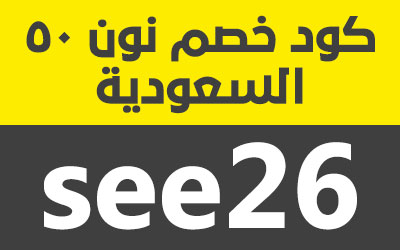 كود خصم نون ٥٠
السعودية

see26